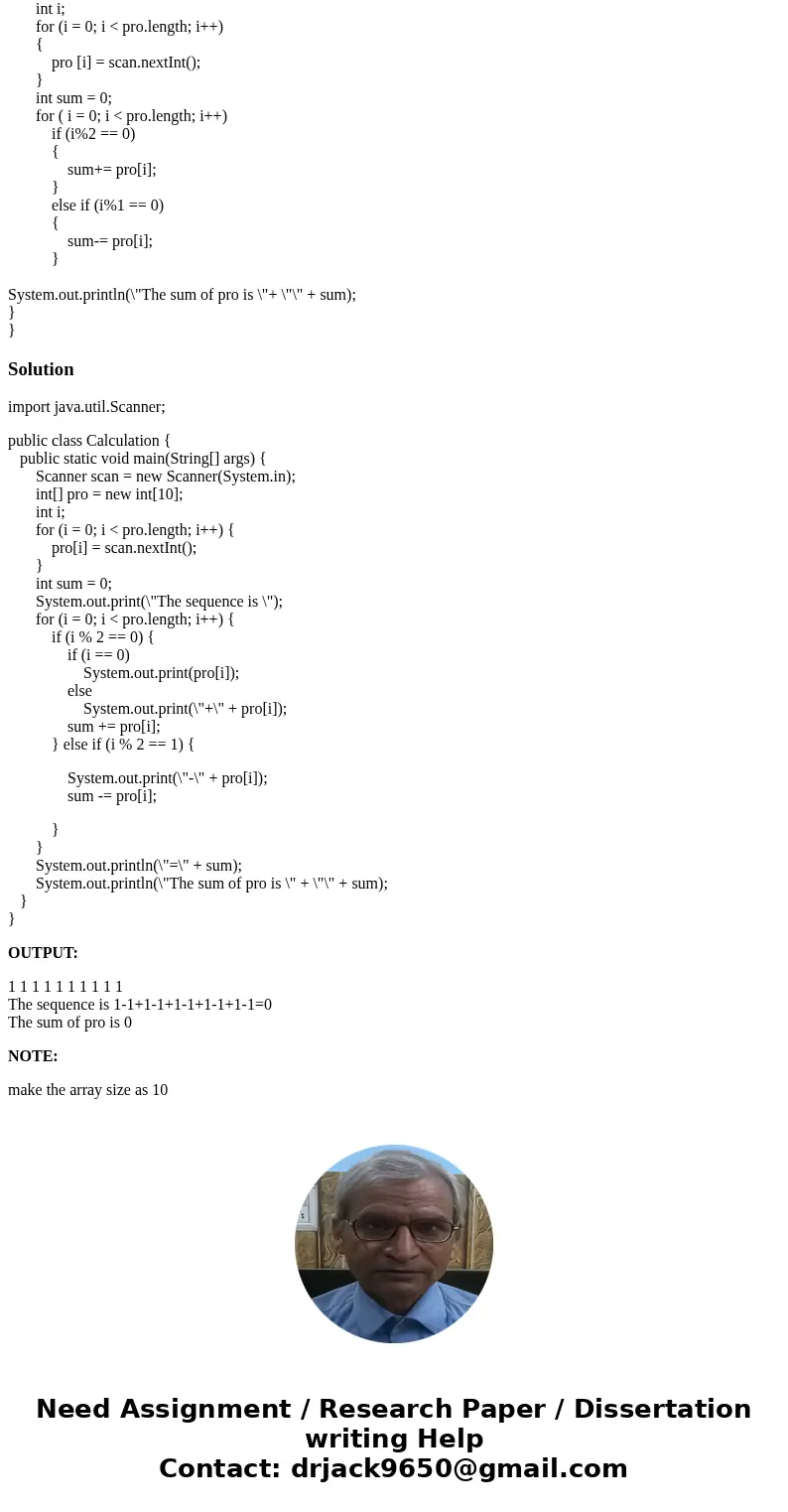 int i;
for (i = 0; i < pro.length; i++)
{
pro [i] = scan.nextInt();
}
int sum = 0;
for ( i = 0; i < pro.length; i++)
if (i%2 == 0)
{
sum+= pro[i];
}
else if (i%1 == 0)
{
sum-= pro[i];
}

System.out.println(\"The sum of pro is \"+ \"\" + sum);
}
}

Solution

import java.util.Scanner;

public class Calculation {
public static void main(String[] args) {
Scanner scan = new Scanner(System.in);
int[] pro = new int[10];
int i;
for (i = 0; i < pro.length; i++) {
pro[i] = scan.nextInt();
}
int sum = 0;
System.out.print(\"The sequence is \");
for (i = 0; i < pro.length; i++) {
if (i % 2 == 0) {
if (i == 0)
System.out.print(pro[i]);
else
System.out.print(\"+\" + pro[i]);
sum += pro[i];
} else if (i % 2 == 1) {

System.out.print(\"-\" + pro[i]);
sum -= pro[i];

}
}
System.out.println(\"=\" + sum);
System.out.println(\"The sum of pro is \" + \"\" + sum);
}
}

OUTPUT:

1 1 1 1 1 1 1 1 1 1
The sequence is 1-1+1-1+1-1+1-1+1-1=0
The sum of pro is 0

NOTE:

make the array size as 10

Need Assignment / Research Paper / Dissertation writing Help
Contact: drjack9650@gmail.com